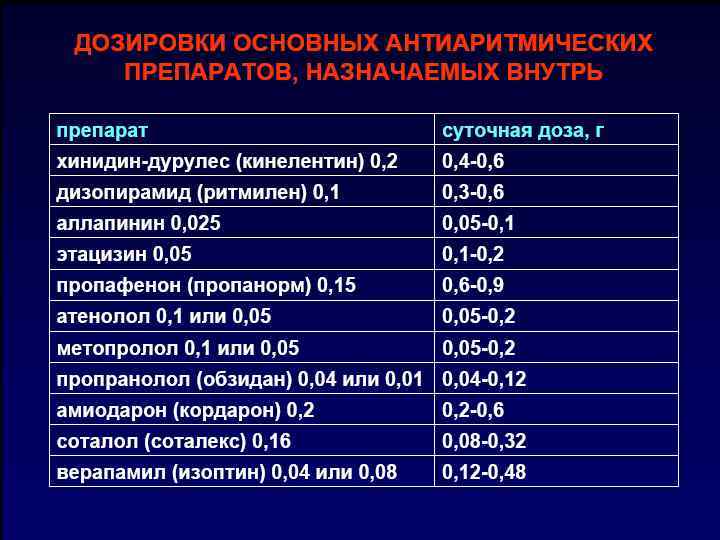 ДОЗИРОВКИ ОСНОВНЫХ АНТИАРИТМИЧЕСКИХ ПРЕПАРАТОВ, НАЗНАЧАЕМЫХ ВНУТРЬ

| препарат | суточная доза, г |
|---|---|
| хинидин-дурулес (кинелентин) 0,2 | 0,4-0,6 |
| дизопирамид (ритмилен) 0,1 | 0,3-0,6 |
| аллапинин 0,025 | 0,05-0,1 |
| этацизин 0,05 | 0,1-0,2 |
| пропафенон (пропанорм) 0,15 | 0,6-0,9 |
| атенолол 0,1 или 0,05 | 0,05-0,2 |
| метопролол 0,1 или 0,05 | 0,05-0,2 |
| пропранолол (обзидан) 0,04 или 0,01 | 0,04-0,12 |
| амиодарон (кордарон) 0,2 | 0,2-0,6 |
| соталол (соталекс) 0,16 | 0,08-0,32 |
| верапамил (изоптин) 0,04 или 0,08 | 0,12-0,48 |